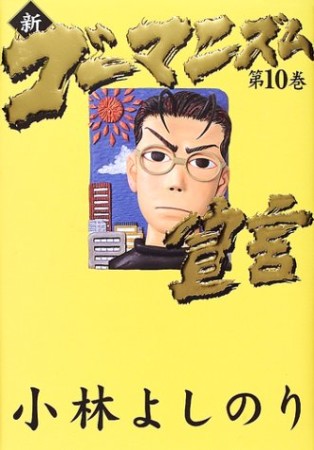 新
ゴーマニズム
第10巻
宣言

小林よしのり